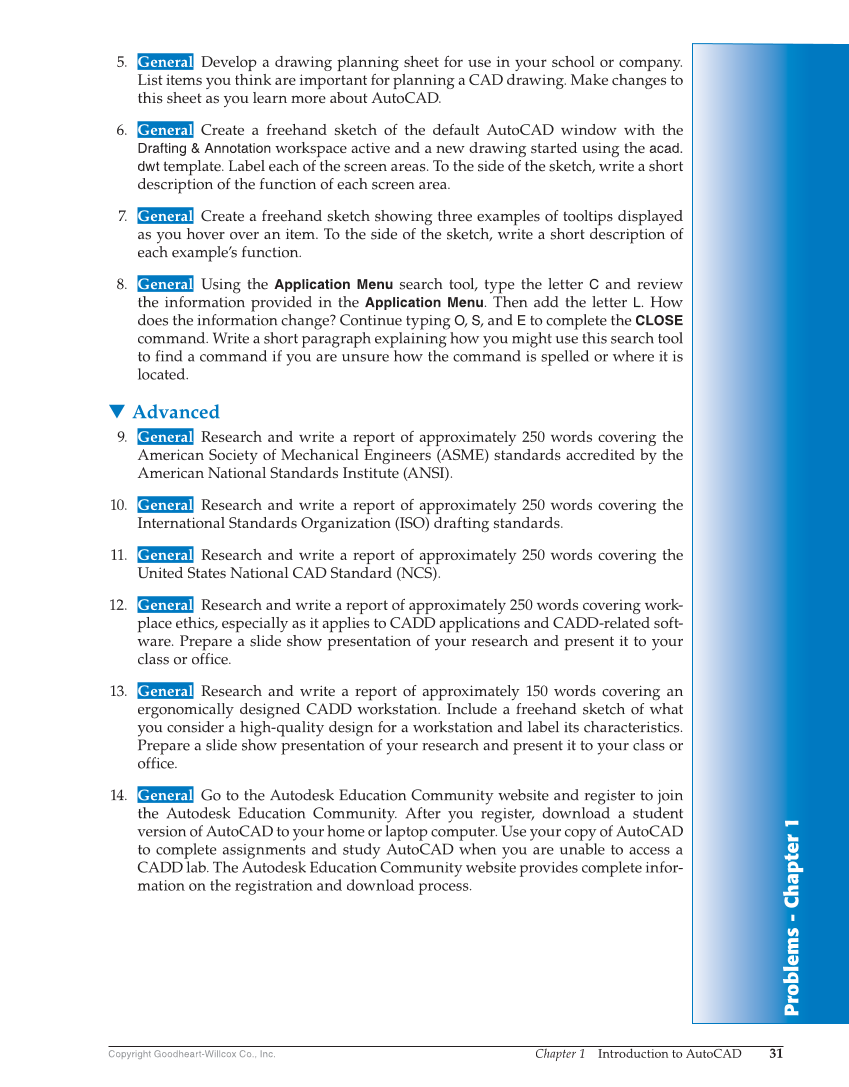 5. General Develop a drawing planning sheet for use in your school or company. List items you think are important for planning a CAD drawing. Make changes to this sheet as you learn more about AutoCAD.

6. General Create a freehand sketch of the default AutoCAD window with the Drafting & Annotation workspace active and a new drawing started using the acad.dwt template. Label each of the screen areas. To the side of the sketch, write a short description of the function of each screen area.

7. General Create a freehand sketch showing three examples of tooltips displayed as you hover over an item. To the side of the sketch, write a short description of each example's function.

8. General Using the Application Menu search tool, type the letter C and review the information provided in the Application Menu. Then add the letter L. How does the information change? Continue typing O, S, and E to complete the CLOSE command. Write a short paragraph explaining how you might use this search tool to find a command if you are unsure how the command is spelled or where it is located.

▼ Advanced

9. General Research and write a report of approximately 250 words covering the American Society of Mechanical Engineers (ASME) standards accredited by the American National Standards Institute (ANSI).

10. General Research and write a report of approximately 250 words covering the International Standards Organization (ISO) drafting standards.

11. General Research and write a report of approximately 250 words covering the United States National CAD Standard (NCS).

12. General Research and write a report of approximately 250 words covering workplace ethics, especially as it applies to CADD applications and CADD-related software. Prepare a slide show presentation of your research and present it to your class or office.

13. General Research and write a report of approximately 150 words covering an ergonomically designed CADD workstation. Include a freehand sketch of what you consider a high-quality design for a workstation and label its characteristics. Prepare a slide show presentation of your research and present it to your class or office.

14. General Go to the Autodesk Education Community website and register to join the Autodesk Education Community. After you register, download a student version of AutoCAD to your home or laptop computer. Use your copy of AutoCAD to complete assignments and study AutoCAD when you are unable to access a CADD lab. The Autodesk Education Community website provides complete information on the registration and download process.

Problems - Chapter 1

Copyright Goodheart-Willcox Co., Inc. Chapter 1 Introduction to AutoCAD 31